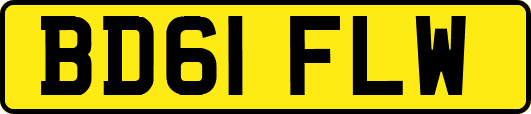 BD61 FLW